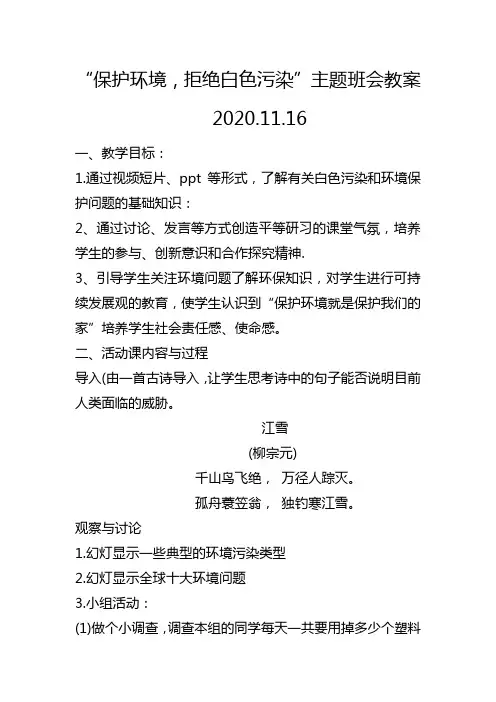 “保护环境，拒绝白色污染”主题班会教案

2020.11.16

一、教学目标：

1.通过视频短片、ppt 等形式，了解有关白色污染和环境保护问题的基础知识：

2、通过讨论、发言等方式创造平等研习的课堂气氛，培养学生的参与、创新意识和合作探究精神.

3、引导学生关注环境问题了解环保知识，对学生进行可持续发展观的教育，使学生认识到“保护环境就是保护我们的家”培养学生社会责任感、使命感。

二、活动课内容与过程

导入(由一首古诗导入，让学生思考诗中的句子能否说明目前人类面临的威胁。

江雪

(柳宗元)

千山鸟飞绝， 万径人踪灭。

孤舟蓑笠翁， 独钓寒江雪。

观察与讨论

1.幻灯显示一些典型的环境污染类型

2.幻灯显示全球十大环境问题

3.小组活动：

(1)做个小调查，调查本组的同学每天一共要用掉多少个塑料